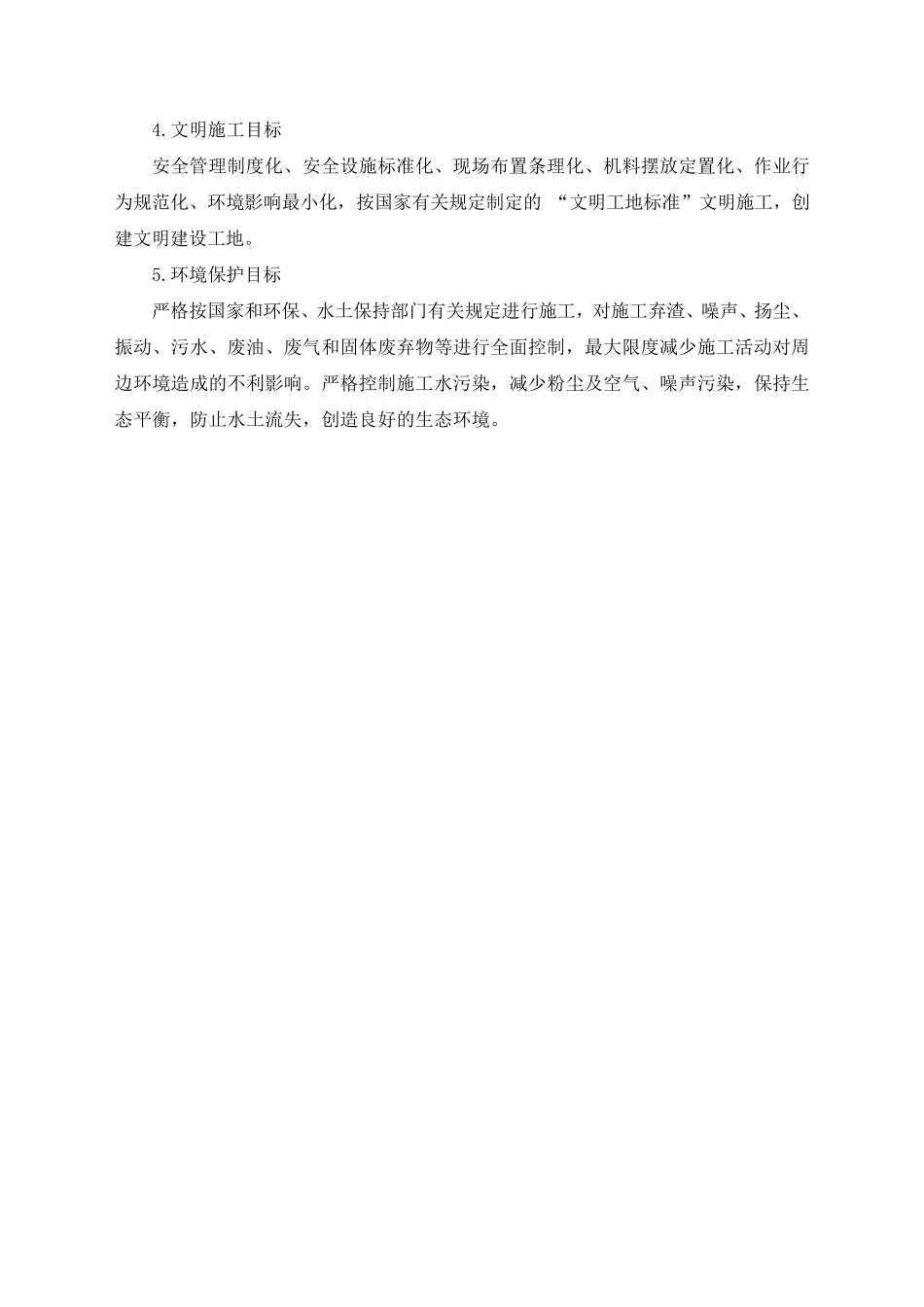 4.文明施工目标

安全管理制度化、安全设施标准化、现场布置条理化、机料摆放定置化、作业行为规范化、环境影响最小化，按国家有关规定制定的 “文明工地标准”文明施工，创建文明建设工地。

5.环境保护目标

严格按国家和环保、水土保持部门有关规定进行施工，对施工弃渣、噪声、扬尘、振动、污水、废油、废气和固体废弃物等进行全面控制，最大限度减少施工活动对周边环境造成的不利影响。严格控制施工水污染，减少粉尘及空气、噪声污染，保持生态平衡，防止水土流失，创造良好的生态环境。